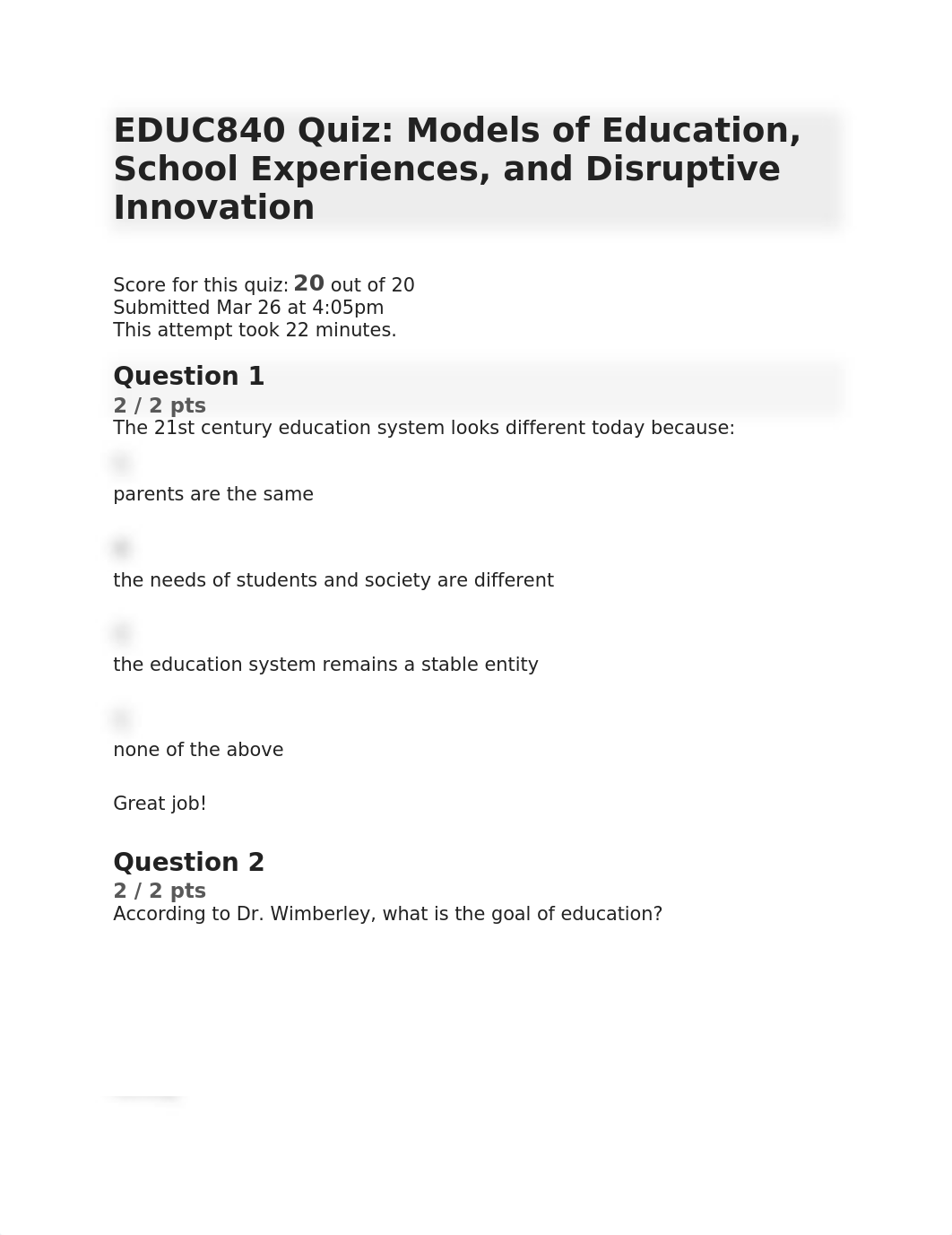 EDUC840 Quiz: Models of Education, School Experiences, and Disruptive Innovation

Score for this quiz: 20 out of 20
Submitted Mar 26 at 4:05pm
This attempt took 22 minutes.

Question 1
2 / 2 pts
The 21st century education system looks different today because:

parents are the same

the needs of students and society are different

the education system remains a stable entity

none of the above

Great job!

Question 2
2 / 2 pts
According to Dr. Wimberley, what is the goal of education?